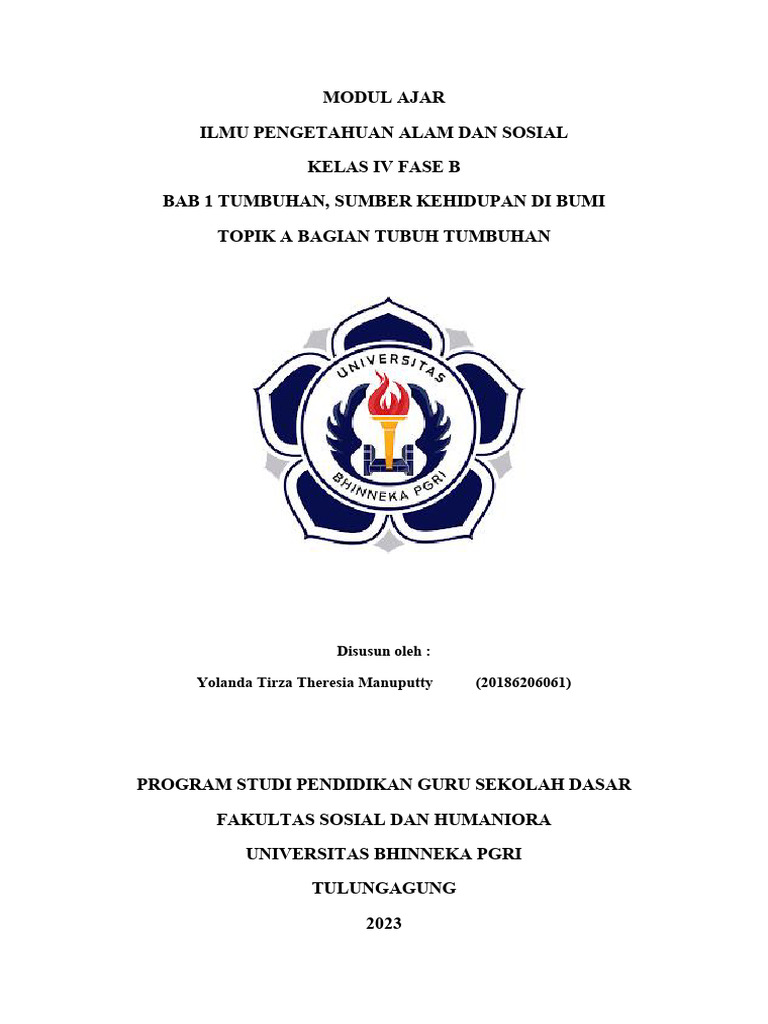 MODUL AJAR

ILMU PENGETAHUAN ALAM DAN SOSIAL

KELAS IV FASE B

BAB 1 TUMBUHAN, SUMBER KEHIDUPAN DI BUMI

TOPIK A BAGIAN TUBUH TUMBUHAN

UNIVERSITAS

BHINNEKA PGRI

Disusun oleh :

Yolanda Tirza Theresia Manuputty (20186206061)

PROGRAM STUDI PENDIDIKAN GURU SEKOLAH DASAR

FAKULTAS SOSIAL DAN HUMANIORA

UNIVERSITAS BHINNEKA PGRI

TULUNGAGUNG

2023